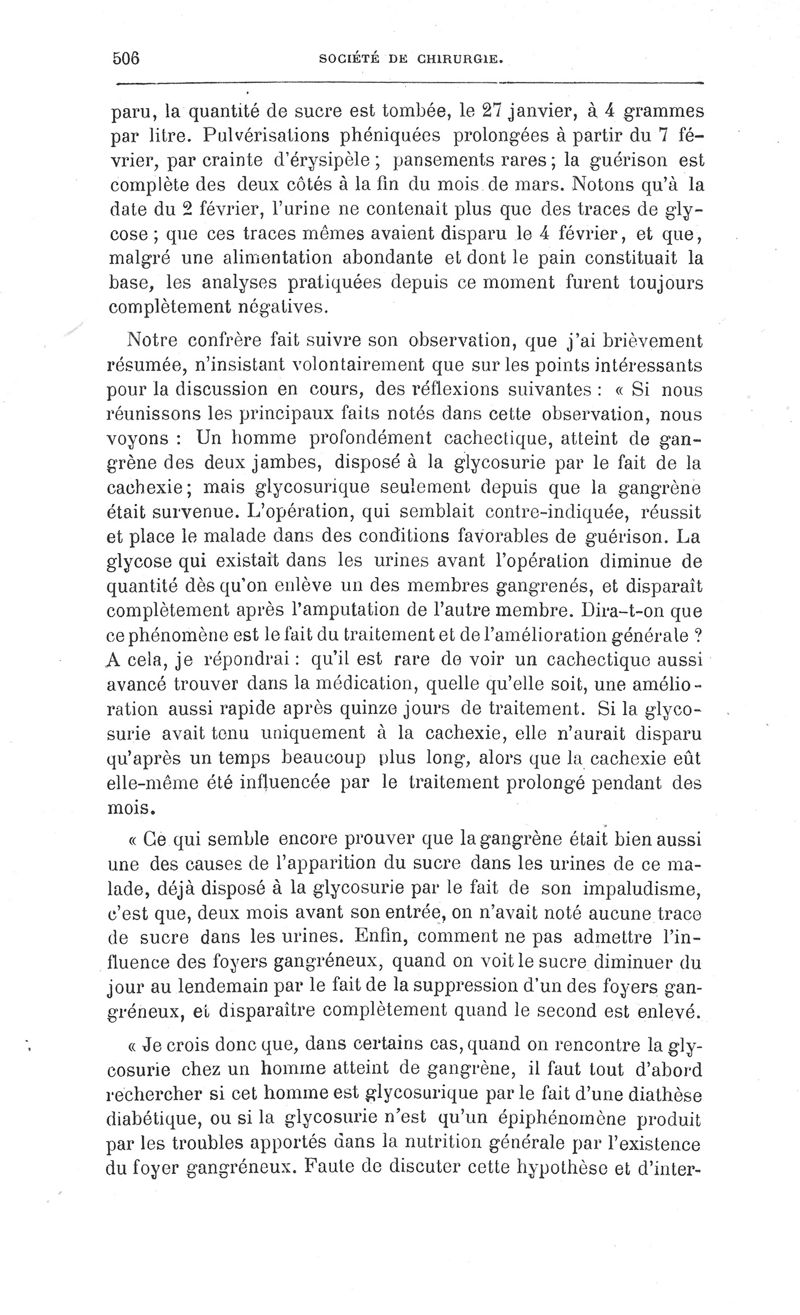 506 SOCIÉTÉ DE CHIRURGIE.

paru, la quantité de sucre est tombée, le 27 janvier, à 4 grammes par litre. Pulvérisations phéniquées prolongées à partir du 7 février, par crainte d'érysipèle ; pansements rares ; la guérison est complète des deux côtés à la fin du mois de mars. Notons qu'à la date du 2 février, l'urine ne contenait plus que des traces de glycose ; que ces traces mêmes avaient disparu le 4 février, et que, malgré une alimentation abondante et dont le pain constituait la base, les analyses pratiquées depuis ce moment furent toujours complètement négatives.

Notre confrère fait suivre son observation, que j'ai brièvement résumée, n'insistant volontairement que sur les points intéressants pour la discussion en cours, des réflexions suivantes : « Si nous réunissons les principaux faits notés dans cette observation, nous voyons : Un homme profondément cachectique, atteint de gangrène des deux jambes, disposé à la glycosurie par le fait de la cachexie ; mais glycosurique seulement depuis que la gangrène était survenue. L'opération, qui semblait contre-indiquée, réussit et place le malade dans des conditions favorables de guérison. La glycose qui existait dans les urines avant l'opération diminue de quantité dès qu'on enlève un des membres gangrenés, et disparaît complètement après l'amputation de l'autre membre. Dira-t-on que ce phénomène est le fait du traitement et de l'amélioration générale ? A cela, je répondrai : qu'il est rare de voir un cachectique aussi avancé trouver dans la médication, quelle qu'elle soit, une amélioration aussi rapide après quinze jours de traitement. Si la glycosurie avait tenu uniquement à la cachexie, elle n'aurait disparu qu'après un temps beaucoup plus long, alors que la cachexie eût elle-même été influencée par le traitement prolongé pendant des mois.

« Ce qui semble encore prouver que la gangrène était bien aussi une des causes de l'apparition du sucre dans les urines de ce malade, déjà disposé à la glycosurie par le fait de son impaludisme, c'est que, deux mois avant son entrée, on n'avait noté aucune trace de sucre dans les urines. Enfin, comment ne pas admettre l'influence des foyers gangréneux, quand on voit le sucre diminuer du jour au lendemain par le fait de la suppression d'un des foyers gangréneux, et disparaître complètement quand le second est enlevé.

« Je crois donc que, dans certains cas, quand on rencontre la glycosurie chez un homme atteint de gangrène, il faut tout d'abord rechercher si cet homme est glycosurique par le fait d'une diathèse diabétique, ou si la glycosurie n'est qu'un épiphénomène produit par les troubles apportés dans la nutrition générale par l'existence du foyer gangréneux. Faute de discuter cette hypothèse et d'inter-